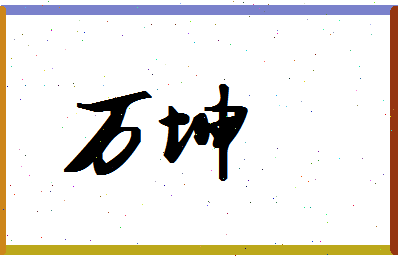 万坤